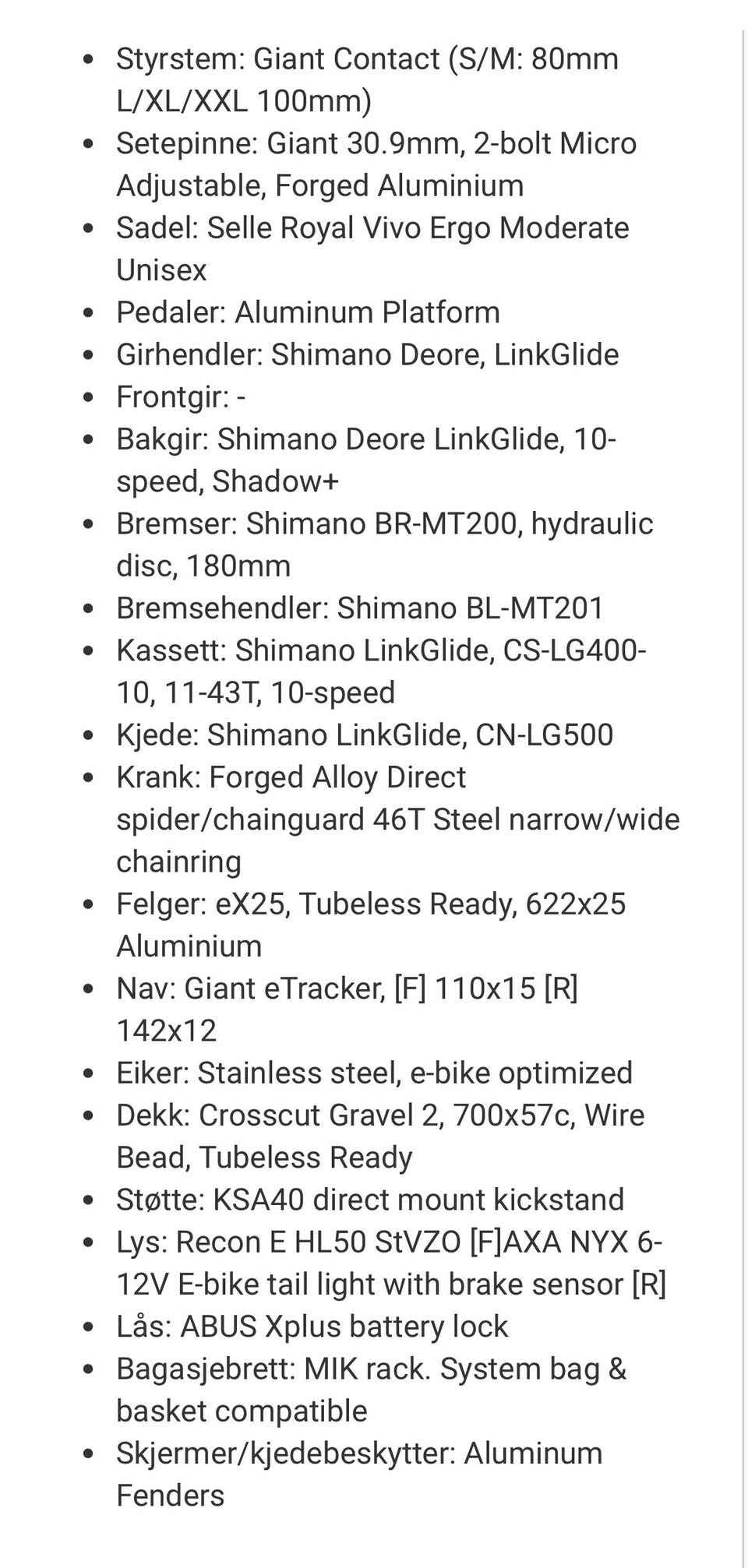 - Styrstem: Giant Contact (S/M: 80mm L/XL/XXL 100mm)
- Setepinne: Giant 30.9mm, 2-bolt Micro Adjustable, Forged Aluminium
- Sadel: Selle Royal Vivo Ergo Moderate Unisex
- Pedaler: Aluminum Platform
- Girhendler: Shimano Deore, LinkGlide
- Frontgir: -
- Bakgir: Shimano Deore LinkGlide, 10-speed, Shadow+
- Bremser: Shimano BR-MT200, hydraulic disc, 180mm
- Bremsehendler: Shimano BL-MT201
- Kassett: Shimano LinkGlide, CS-LG400-10, 11-43T, 10-speed
- Kjede: Shimano LinkGlide, CN-LG500
- Krank: Forged Alloy Direct spider/chainguard 46T Steel narrow/wide chainring
- Felger: eX25, Tubeless Ready, 622x25 Aluminium
- Nav: Giant eTracker, [F] 110x15 [R] 142x12
- Eiker: Stainless steel, e-bike optimized
- Dekk: Crosscut Gravel 2, 700x57c, Wire Bead, Tubeless Ready
- Støtte: KSA40 direct mount kickstand
- Lys: Recon E HL50 StVZO [F]AXA NYX 6-12V E-bike tail light with brake sensor [R]
- Lås: ABUS Xplus battery lock
- Bagasjebrett: MIK rack. System bag & basket compatible
- Skjermer/kjedebeskytter: Aluminum Fenders